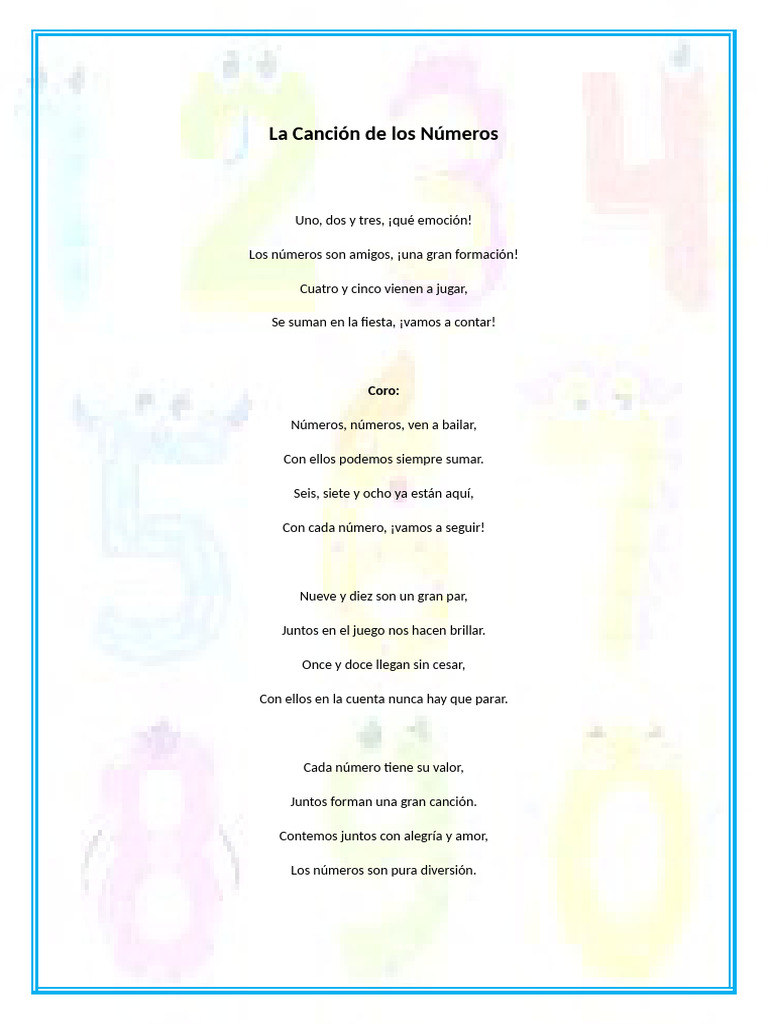 La Canción de los Números

Uno, dos y tres, ¡qué emoción!

Los números son amigos, ¡una gran formación!

Cuatro y cinco vienen a jugar,

Se suman en la fiesta, ¡vamos a contar!

Coro:

Números, números, ven a bailar,

Con ellos podemos siempre sumar.

Seis, siete y ocho ya están aquí,

Con cada número, ¡vamos a seguir!

Nueve y diez son un gran par,

Juntos en el juego nos hacen brillar.

Once y doce llegan sin cesar,

Con ellos en la cuenta nunca hay que parar.

Cada número tiene su valor,

Juntos forman una gran canción.

Contemos juntos con alegría y amor,

Los números son pura diversión.